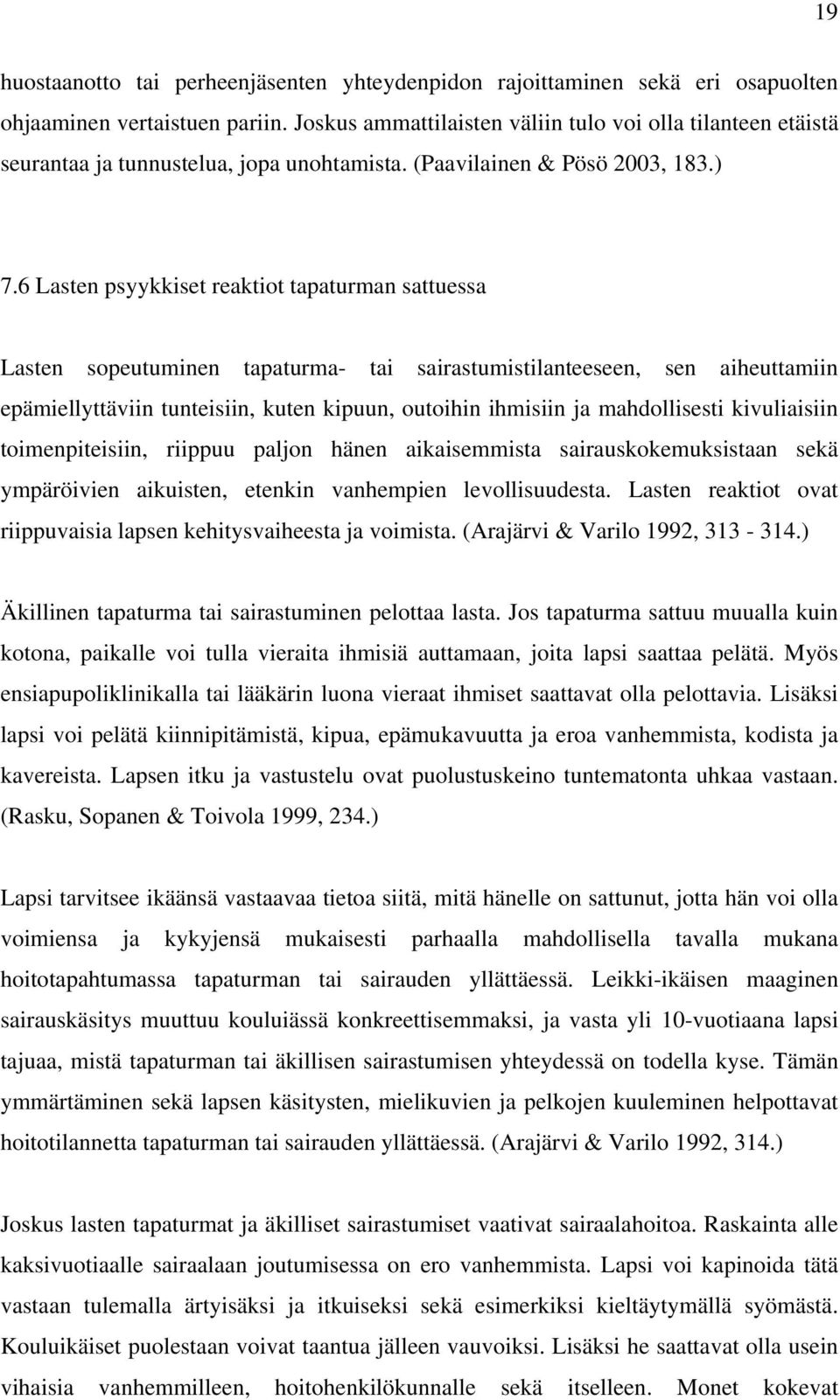 19

huostaanotto tai perheenjäsenten yhteydenpidon rajoittaminen sekä eri osapuolten ohjaaminen vertaistuen pariin. Joskus ammattilaisten väliin tulo voi olla tilanteen etäistä seurantaa ja tunnustelua, jopa unohtamista. (Paavilainen & Pösö 2003, 183.)

7.6 Lasten psyykkiset reaktiot tapaturman sattuessa

Lasten sopeutuminen tapaturma- tai sairastumistilanteeseen, sen aiheuttamiin epämiellyttäviin tunteisiin, kuten kipuun, outoihin ihmisiin ja mahdollisesti kivuliaisiin toimenpiteisiin, riippuu paljon hänen aikaisemmista sairauskokemuksistaan sekä ympäröivien aikuisten, etenkin vanhempien levollisuudesta. Lasten reaktiot ovat riippuvaisia lapsen kehitysvaiheesta ja voimista. (Arajärvi & Varilo 1992, 313 - 314.)

Äkillinen tapaturma tai sairastuminen pelottaa lasta. Jos tapaturma sattuu muualla kuin kotona, paikalle voi tulla vieraita ihmisiä auttamaan, joita lapsi saattaa pelätä. Myös ensiapupoliklinikalla tai lääkärin luona vieraat ihmiset saattavat olla pelottavia. Lisäksi lapsi voi pelätä kiinnipitämistä, kipua, epämukavuutta ja eroa vanhemmista, kodista ja kavereista. Lapsen itku ja vastustelu ovat puolustuskeino tuntematonta uhkaa vastaan. (Rasku, Sopanen & Toivola 1999, 234.)

Lapsi tarvitsee ikäänsä vastaavaa tietoa siitä, mitä hänelle on sattunut, jotta hän voi olla voimiensa ja kykyjensä mukaisesti parhaalla mahdollisella tavalla mukana hoitotapahtumassa tapaturman tai sairauden yllättäessä. Leikki-ikäisen maaginen sairauskäsitys muuttuu kouluiässä konkreettisemmaksi, ja vasta yli 10-vuotiaana lapsi tajuaa, mistä tapaturman tai äkillisen sairastumisen yhteydessä on todella kyse. Tämän ymmärtäminen sekä lapsen käsitysten, mielikuvien ja pelkojen kuuleminen helpottavat hoitotilannetta tapaturman tai sairauden yllättäessä. (Arajärvi & Varilo 1992, 314.)

Joskus lasten tapaturmat ja äkilliset sairastumiset vaativat sairaalahoitoa. Raskainta alle kaksivuotiaalle sairaalaan joutumisessa on ero vanhemmista. Lapsi voi kapinoida tätä vastaan tulemalla ärtyisäksi ja itkuiseksi sekä esimerkiksi kieltäytymällä syömästä. Kouluikäiset puolestaan voivat taantua jälleen vauvoiksi. Lisäksi he saattavat olla usein vihaisia vanhemmilleen, hoitohenkilökunnalle sekä itselleen. Monet kokevat